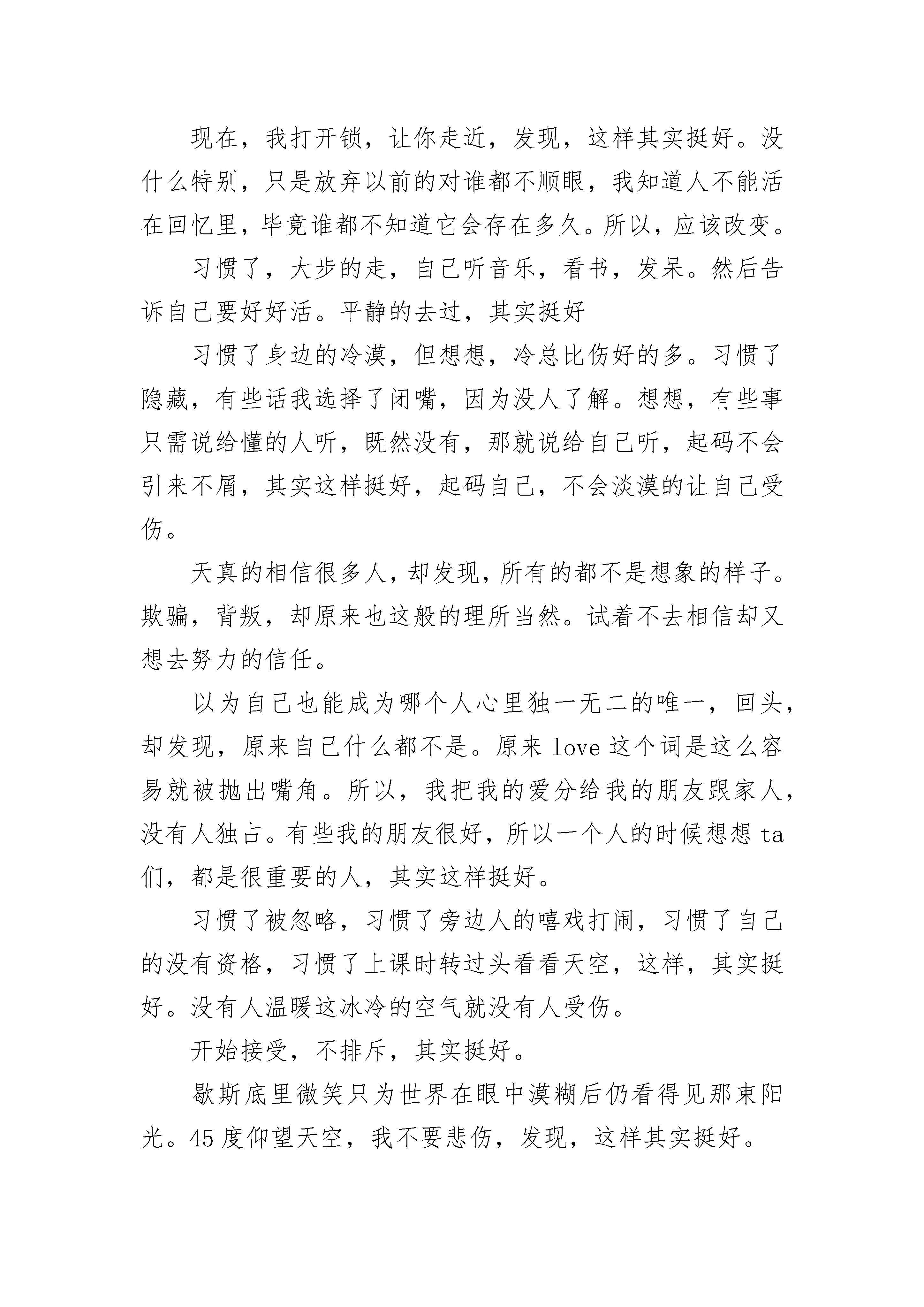 现在，我打开锁，让你走近，发现，这样其实挺好。没什么特别，只是放弃以前的对谁都不顺眼，我知道人不能活在回忆里，毕竟谁都不知道它会存在多久。所以，应该改变。

习惯了，大步的走，自己听音乐，看书，发呆。然后告诉自己要好好活。平静的去过，其实挺好

习惯了身边的冷漠，但想想，冷总比伤好的多。习惯了隐藏，有些话我选择了闭嘴，因为没人了解。想想，有些事只需说给懂的人听，既然没有，那就说给自己听，起码不会引来不屑，其实这样挺好，起码自己，不会淡漠的让自己受伤。

天真的相信很多人，却发现，所有的都不是想象的样子。欺骗，背叛，却原来也这般的理所当然。试着不去相信却又想去努力的信任。

以为自己也能成为哪个人心里独一无二的唯一，回头，却发现，原来自己什么都不是。原来 love 这个词是这么容易就被抛出嘴角。所以，我把我的爱分给我的朋友跟家人，没有人独占。有些我的朋友很好，所以一个人的时候想想 ta 们，都是很重要的人，其实这样挺好。

习惯了被忽略，习惯了旁边人的嘻戏打闹，习惯了自己的没有资格，习惯了上课时转过头看看天空，这样，其实挺好。没有人温暖这冰冷的空气就没有人受伤。

开始接受，不排斥，其实挺好。

歇斯底里微笑只为世界在眼中漠糊后仍看得见那束阳光。45 度仰望天空，我不要悲伤，发现，这样其实挺好。